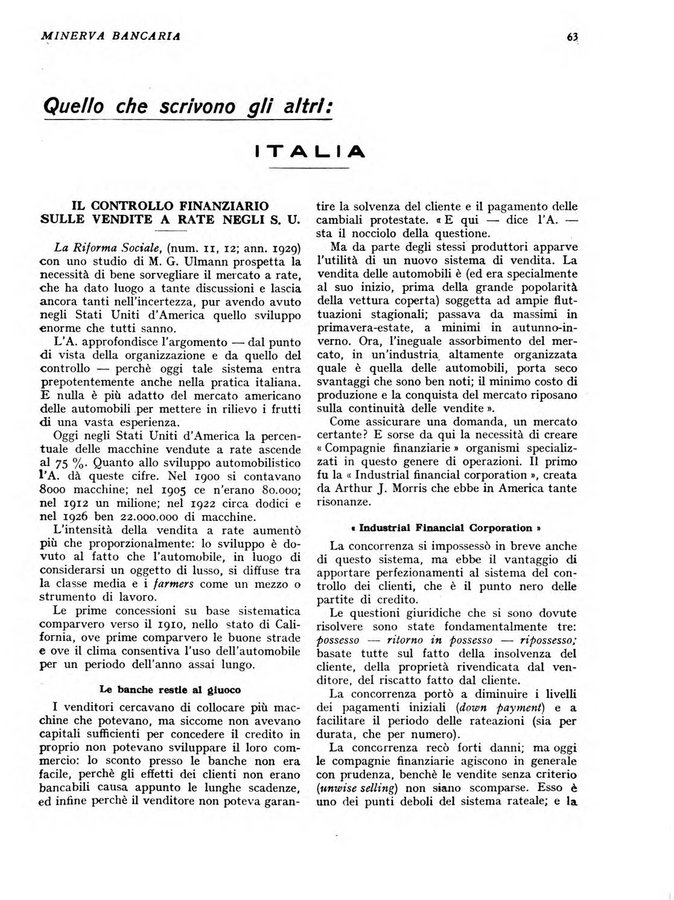 MINERVA BANCARIA

63

Quello che scrivono gli altri:

ITALIA

IL CONTROLLO FINANZIARIO SULLE VENDITE A RATE NEGLI S. U.

La Riforma Sociale, (num. 11, 12; ann. 1929) con uno studio di M. G. Ulmann prospetta la necessità di bene sorvegliare il mercato a rate, che ha dato luogo a tante discussioni e lascia ancora tanti nell'incertezza, pur avendo avuto negli Stati Uniti d'America quello sviluppo enorme che tutti sanno.

L'A. approfondisce l'argomento — dal punto di vista della organizzazione e da quello del controllo — perchè oggi tale sistema entra prepotentemente anche nella pratica italiana. E nulla è più adatto del mercato americano delle automobili per mettere in rilievo i frutti di una vasta esperienza.

Oggi negli Stati Uniti d'America la percentuale delle macchine vendute a rate ascende al 75 %. Quanto allo sviluppo automobilistico l'A. dà queste cifre. Nel 1900 si contavano 8000 macchine; nel 1905 ce n'erano 80.000; nel 1912 un milione; nel 1922 circa dodici e nel 1926 ben 22.000.000 di macchine.

L'intensità della vendita a rate aumentò più che proporzionalmente: lo sviluppo è dovuto al fatto che l'automobile, in luogo di considerarsi un oggetto di lusso, si diffuse tra la classe media e i farmers come un mezzo o strumento di lavoro.

Le prime concessioni su base sistematica comparvero verso il 1910, nello stato di California, ove prime comparvero le buone strade e ove il clima consentiva l'uso dell'automobile per un periodo dell'anno assai lungo.

Le banche restie al giuoco

I venditori cercavano di collocare più macchine che potevano, ma siccome non avevano capitali sufficienti per concedere il credito in proprio non potevano sviluppare il loro commercio: lo sconto presso le banche non era facile, perchè gli effetti dei clienti non erano bancabili causa appunto le lunghe scadenze, ed infine perchè il venditore non poteva garantire la solvenza del cliente e il pagamento delle cambiali protestate. « E qui — dice l'A. — sta il nocciolo della questione.

Ma da parte degli stessi produttori apparve l'utilità di un nuovo sistema di vendita. La vendita delle automobili è (ed era specialmente al suo inizio, prima della grande popolarità della vettura coperta) soggetta ad ampie fluttuazioni stagionali; passava da massimi in primavera-estate, a minimi in autunno-inverno. Ora, l'ineguale assorbimento del mercato, in un'industria altamente organizzata quale è quella delle automobili, porta seco svantaggi che sono ben noti; il minimo costo di produzione e la conquista del mercato riposano sulla continuità delle vendite ».

Come assicurare una domanda, un mercato certante? E sorse da qui la necessità di creare « Compagnie finanziarie » organismi specializzati in questo genere di operazioni. Il primo fu la « Industrial financial corporation », creata da Arthur J. Morris che ebbe in America tante risonanze.

« Industrial Financial Corporation »

La concorrenza si impossessò in breve anche di questo sistema, ma ebbe il vantaggio di apportare perfezionamenti al sistema del controllo dei clienti, che è il punto nero delle partite di credito.

Le questioni giuridiche che si sono dovute risolvere sono state fondamentalmente tre: possesso — ritorno in possesso — ripossesso; basate tutte sul fatto della insolvenza del cliente, della proprietà rivendicata dal venditore, del riscatto fatto dal cliente.

La concorrenza portò a diminuire i livelli dei pagamenti iniziali (down payment) e a facilitare il periodo delle rateazioni (sia per durata, che per numero).

La concorrenza recò forti danni; ma oggi le compagnie finanziarie agiscono in generale con prudenza, benchè le vendite senza criterio (unwise selling) non siano scomparse. Esso è uno dei punti deboli del sistema rateale; e la